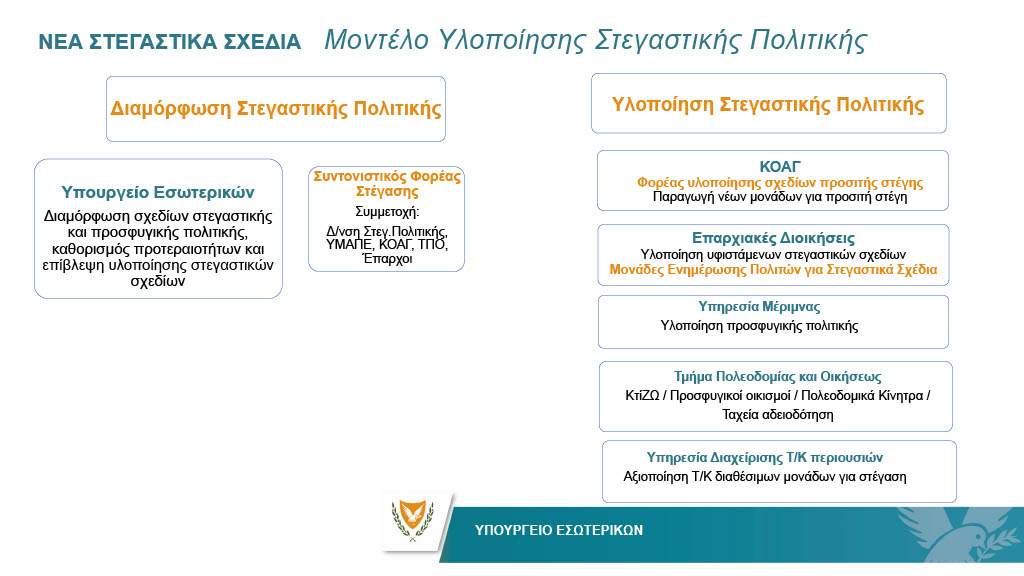 ΝΕΑ ΣΤΕΓΑΣΤΙΚΑ ΣΧΕΔΙΑ Μοντέλο Υλοποίησης Στεγαστικής Πολιτικής

Διαμόρφωση Στεγαστικής Πολιτικής

Υπουργείο Εσωτερικών
Διαμόρφωση σχεδίων στεγαστικής και προσφυγικής πολιτικής, καθορισμός προτεραιοτήτων και επίβλεψη υλοποίησης στεγαστικών σχεδίων

Συντονιστικός Φορέας Στέγασης
Συμμετοχή:
Δ/νση Στεγ.Πολιτικής, ΥΜΑΠΕ, ΚΟΑΓ, ΤΠΟ, Έπαρχοι

Υλοποίηση Στεγαστικής Πολιτικής

ΚΟΑΓ
Φορέας υλοποίησης σχεδίων προσιτής στέγης
Παραγωγή νέων μονάδων για προσιτή στέγη

Επαρχιακές Διοικήσεις
Υλοποίηση υφιστάμενων στεγαστικών σχεδίων
Μονάδες Ενημέρωσης Πολιτών για Στεγαστικά Σχέδια

Υπηρεσία Μέριμνας
Υλοποίηση προσφυγικής πολιτικής

Τμήμα Πολεοδομίας και Οικήσεως
ΚτίΖΩ / Προσφυγικοί οικισμοί / Πολεοδομικά Κίνητρα / Ταχεία αδειοδότηση

Υπηρεσία Διαχείρισης Τ/Κ περιουσιών
Αξιοποίηση Τ/Κ διαθέσιμων μονάδων για στέγαση

ΥΠΟΥΡΓΕΙΟ ΕΣΩΤΕΡΙΚΩΝ